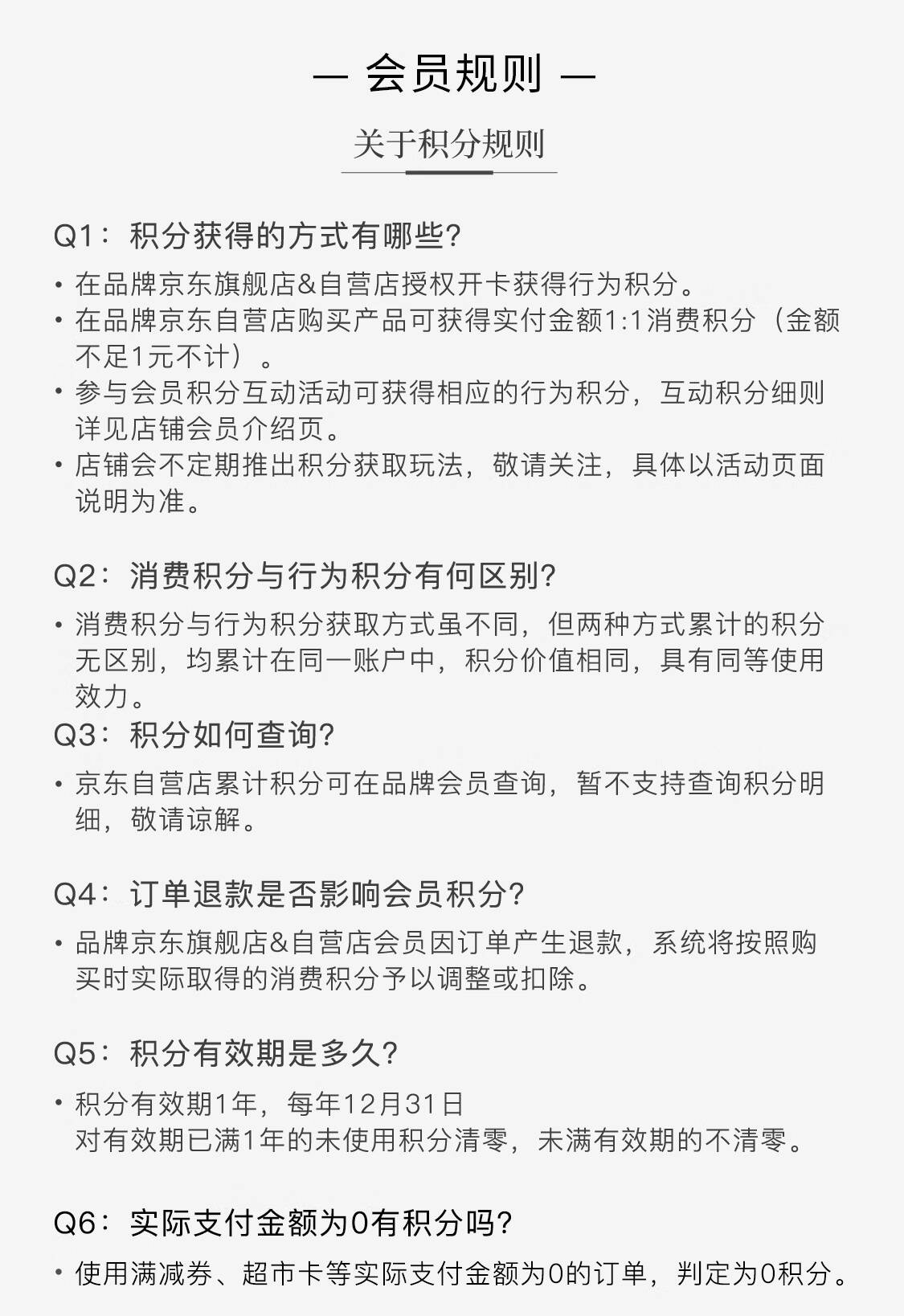 — 会员规则 —

关于积分规则

Q1：积分获得的方式有哪些?

• 在品牌京东旗舰店&自营店授权开卡获得行为积分。
• 在品牌京东自营店购买产品可获得实付金额1:1消费积分（金额不足1元不计）。
• 参与会员积分互动活动可获得相应的行为积分，互动积分细则详见店铺会员介绍页。
• 店铺会不定期推出积分获取玩法，敬请关注，具体以活动页面说明为准。

Q2：消费积分与行为积分有何区别?

• 消费积分与行为积分获取方式虽不同，但两种方式累计的积分无区别，均累计在同一账户中，积分价值相同，具有同等使用效力。

Q3：积分如何查询?

• 京东自营店累计积分可在品牌会员查询，暂不支持查询积分明细，敬请谅解。

Q4：订单退款是否影响会员积分?

• 品牌京东旗舰店&自营店会员因订单产生退款，系统将按照购买时实际取得的消费积分予以调整或扣除。

Q5：积分有效期是多久?

• 积分有效期1年，每年12月31日
对有效期已满1年的未使用积分清零，未满有效期的不清零。

Q6：实际支付金额为0有积分吗?

• 使用满减券、超市卡等实际支付金额为0的订单，判定为0积分。